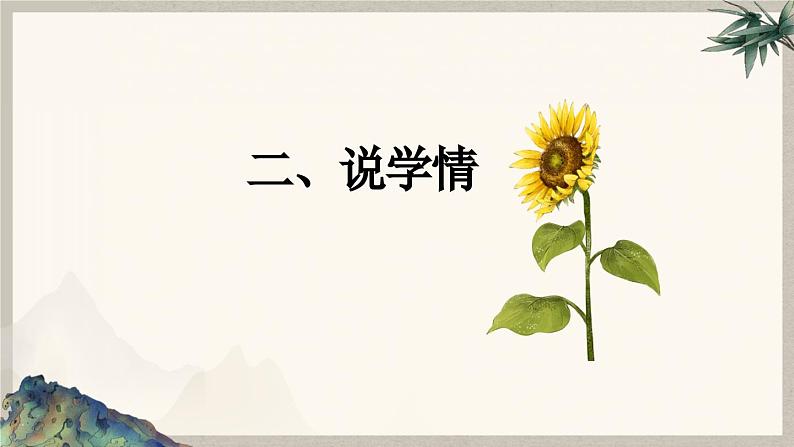 二、说学情